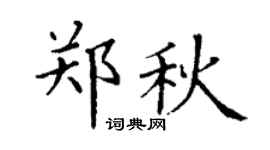 郑秋
词典网